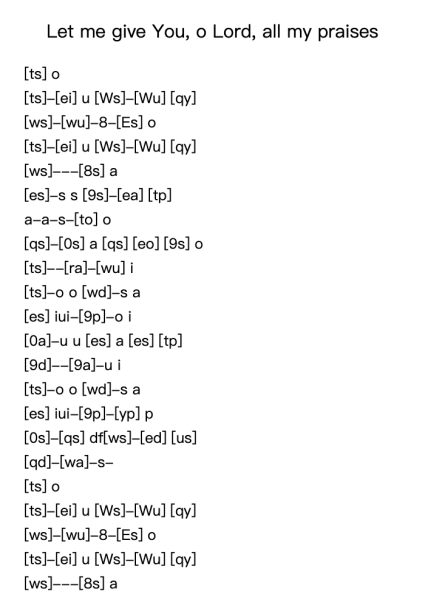 Let me give You, o Lord, all my praises

[ts] o
[ts]–[ei] u [Ws]–[Wu] [qy]
[ws]–[wu]–8–[Es] o
[ts]–[ei] u [Ws]–[Wu] [qy]
[ws]–––[8s] a
[es]–s s [9s]–[ea] [tp]
a–a–s–[to] o
[qs]–[0s] a [qs] [eo] [9s] o
[ts]––[ra]–[wu] i
[ts]–o o [wd]–s a
[es] iui–[9p]–o i
[0a]–u u [es] a [es] [tp]
[9d]––[9a]–u i
[ts]–o o [wd]–s a
[es] iui–[9p]–[yp] p
[0s]–[qs] df[ws]–[ed] [us]
[qd]–[wa]–s–
[ts] o
[ts]–[ei] u [Ws]–[Wu] [qy]
[ws]–[wu]–8–[Es] o
[ts]–[ei] u [Ws]–[Wu] [qy]
[ws]–––[8s] a